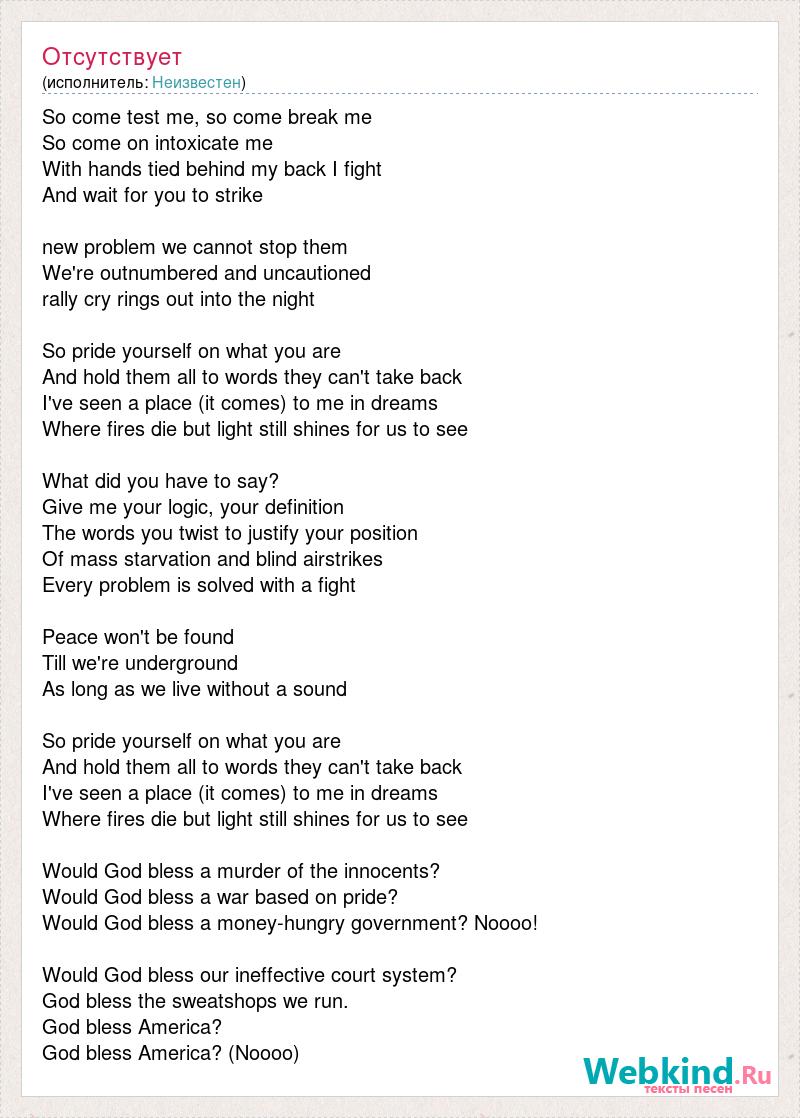 Отсутствует
(исполнитель: Неизвестен)

So come test me, so come break me
So come on intoxicate me
With hands tied behind my back I fight
And wait for you to strike

new problem we cannot stop them
We're outnumbered and uncautioned
rally cry rings out into the night

So pride yourself on what you are
And hold them all to words they can't take back
I've seen a place (it comes) to me in dreams
Where fires die but light still shines for us to see

What did you have to say?
Give me your logic, your definition
The words you twist to justify your position
Of mass starvation and blind airstrikes
Every problem is solved with a fight

Peace won't be found
Till we're underground
As long as we live without a sound

So pride yourself on what you are
And hold them all to words they can't take back
I've seen a place (it comes) to me in dreams
Where fires die but light still shines for us to see

Would God bless a murder of the innocents?
Would God bless a war based on pride?
Would God bless a money-hungry government? Noooo!

Would God bless our ineffective court system?
God bless the sweatshops we run.
God bless America?
God bless America? (Noooo)

Webkind.Ru
тексты песен